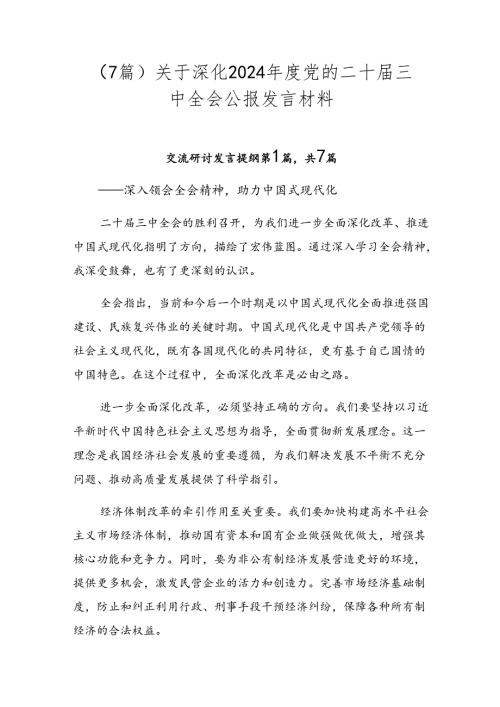 （7篇）关于深化2024年度党的二十届三中全会公报发言材料

交流研讨发言提纲第1篇，共7篇

——深入领会全会精神，助力中国式现代化

二十届三中全会的胜利召开，为我们进一步全面深化改革、推进中国式现代化指明了方向，描绘了宏伟蓝图。通过深入学习全会精神，我深受鼓舞，也有了更深刻的认识。

全会指出，当前和今后一个时期是以中国式现代化全面推进强国建设、民族复兴伟业的关键时期。中国式现代化是中国共产党领导的社会主义现代化，既有各国现代化的共同特征，更有基于自己国情的中国特色。在这个过程中，全面深化改革是必由之路。

进一步全面深化改革，必须坚持正确的方向。我们要坚持以习近平新时代中国特色社会主义思想为指导，全面贯彻新发展理念。这一理念是我国经济社会发展的重要遵循，为我们解决发展不平衡不充分问题、推动高质量发展提供了科学指引。

经济体制改革的牵引作用至关重要。我们要加快构建高水平社会主义市场经济体制，推动国有资本和国有企业做强做优做大，增强其核心功能和竞争力。同时，要为非公有制经济发展营造更好的环境，提供更多机会，激发民营企业的活力和创造力。完善市场经济基础制度，防止和纠正利用行政、刑事手段干预经济纠纷，保障各种所有制经济的合法权益。